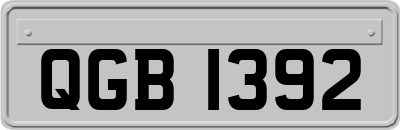 QGB 1392